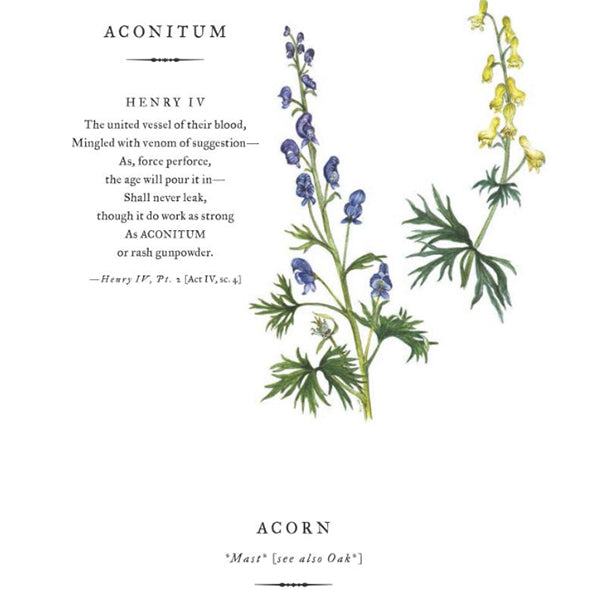 ACONITUM

HENRY IV

The united vessel of their blood,
Mingled with venom of suggestion—
As, force perforce,
the age will pour it in—
Shall never leak,
though it do work as strong
As ACONITUM
or rash gunpowder.

—Henry IV, Pt. 2 [Act IV, sc. 4]

ACORN

*Mast* [see also Oak*]